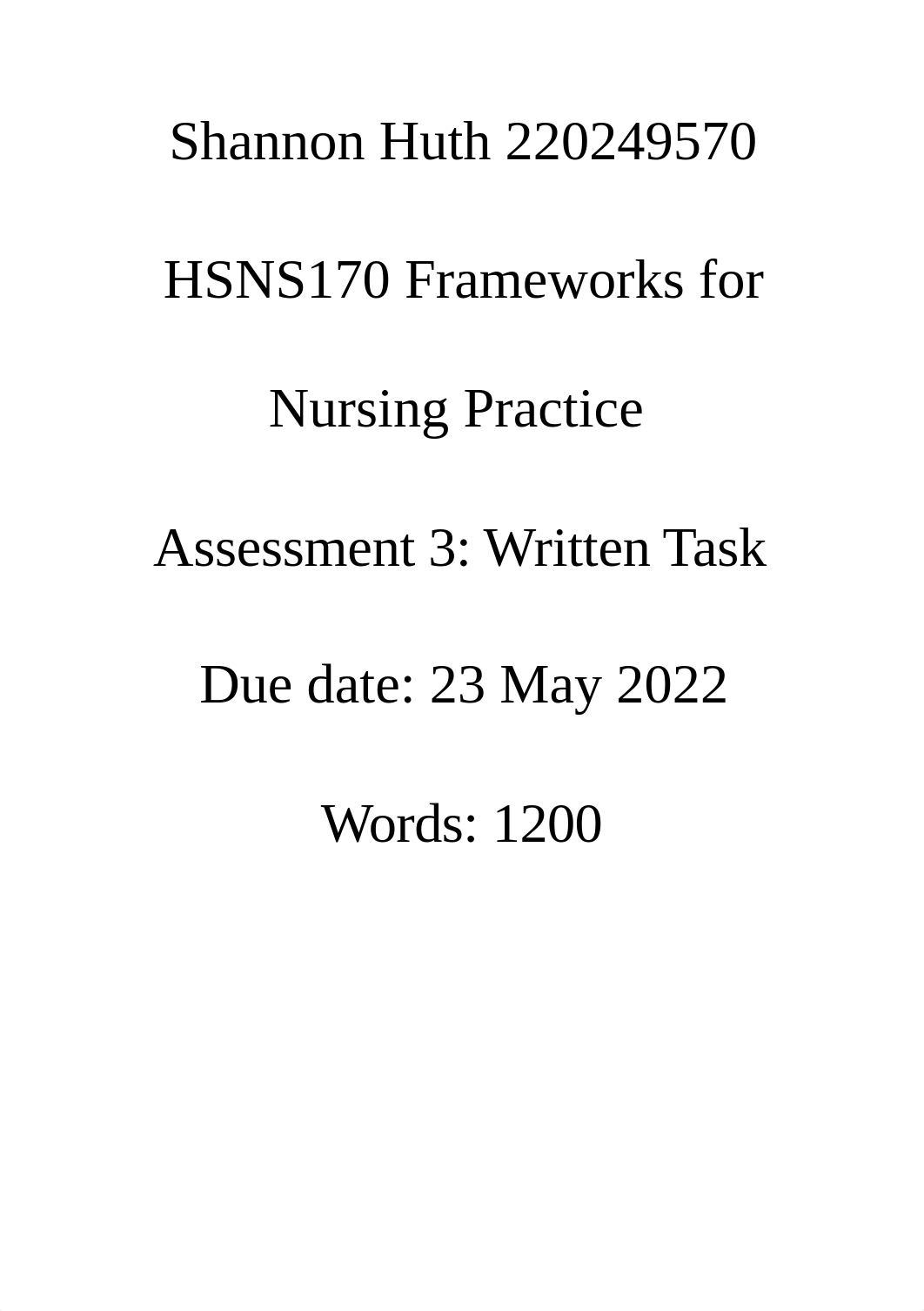 Shannon Huth 220249570

HSNS170 Frameworks for Nursing Practice

Assessment 3: Written Task

Due date: 23 May 2022

Words: 1200